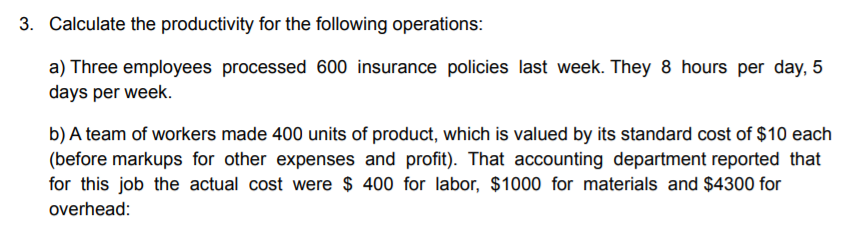 3. Calculate the productivity for the following operations:

a) Three employees processed 600 insurance policies last week. They 8 hours per day, 5 days per week.

b) A team of workers made 400 units of product, which is valued by its standard cost of \$10 each (before markups for other expenses and profit). That accounting department reported that for this job the actual cost were \$ 400 for labor, \$1000 for materials and \$4300 for overhead: